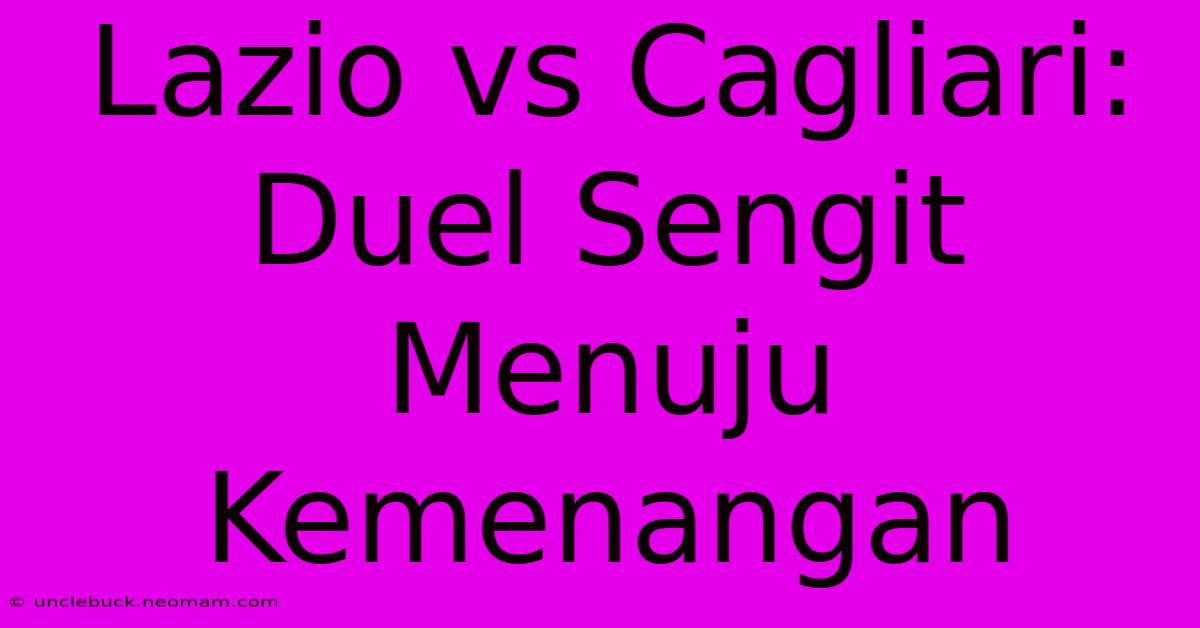 Lazio vs Cagliari: Duel Sengit Menuju Kemenangan

© unclebuck.neomam.com